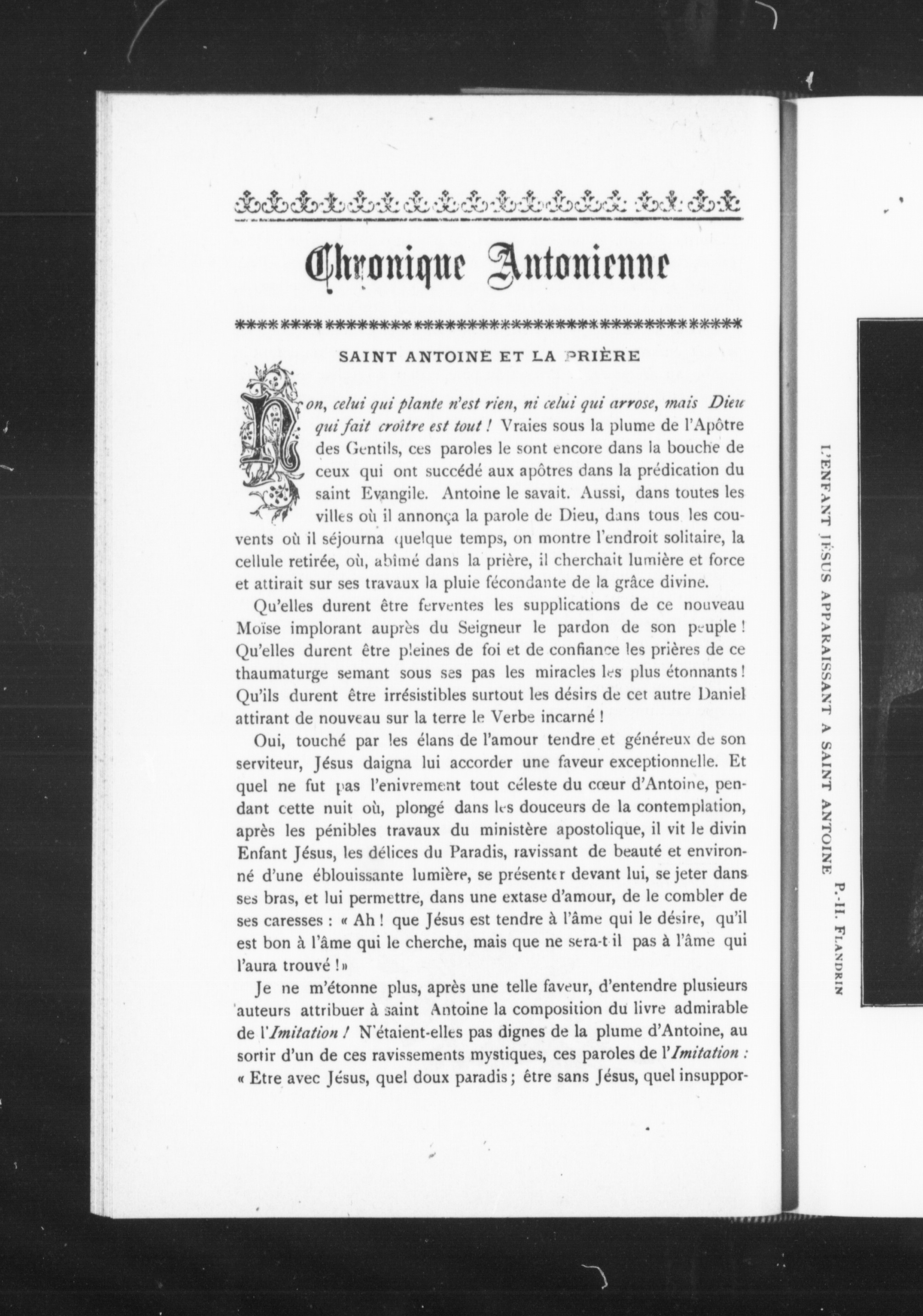 Chronique Antonienne

SAINT ANTOINE ET LA PRIÈRE

Non, celui qui plante n'est rien, ni celui qui arrose, mais Dieu qui fait croître est tout ! Vraies sous la plume de l'Apôtre des Gentils, ces paroles le sont encore dans la bouche de ceux qui ont succédé aux apôtres dans la prédication du saint Evangile. Antoine le savait. Aussi, dans toutes les villes où il annonça la parole de Dieu, dans tous les couvents où il séjourna quelque temps, on montre l'endroit solitaire, la cellule retirée, où, abîmé dans la prière, il cherchait lumière et force et attirait sur ses travaux la pluie fécondante de la grâce divine.

Qu'elles durent être ferventes les supplications de ce nouveau Moïse implorant auprès du Seigneur le pardon de son peuple ! Qu'elles durent être pleines de foi et de confiance les prières de ce thaumaturge semant sous ses pas les miracles les plus étonnants ! Qu'ils durent être irrésistibles surtout les désirs de cet autre Daniel attirant de nouveau sur la terre le Verbe incarné !

Oui, touché par les élans de l'amour tendre et généreux de son serviteur, Jésus daigna lui accorder une faveur exceptionnelle. Et quel ne fut pas l'enivrement tout céleste du cœur d'Antoine, pendant cette nuit où, plongé dans les douceurs de la contemplation, après les pénibles travaux du ministère apostolique, il vit le divin Enfant Jésus, les délices du Paradis, ravissant de beauté et environné d'une éblouissante lumière, se présenter devant lui, se jeter dans ses bras, et lui permettre, dans une extase d'amour, de le combler de ses caresses : « Ah ! que Jésus est tendre à l'âme qui le désire, qu'il est bon à l'âme qui le cherche, mais que ne sera-t-il pas à l'âme qui l'aura trouvé ! »

Je ne m'étonne plus, après une telle faveur, d'entendre plusieurs auteurs attribuer à saint Antoine la composition du livre admirable de l'Imitation ! N'étaient-elles pas dignes de la plume d'Antoine, au sortir d'un de ces ravissements mystiques, ces paroles de l'Imitation : « Etre avec Jésus, quel doux paradis ; être sans Jésus, quel insuppor-

L'ENFANT JÉSUS APPARAISSANT A SAINT ANTOINE

P.-H. FLANDRIN